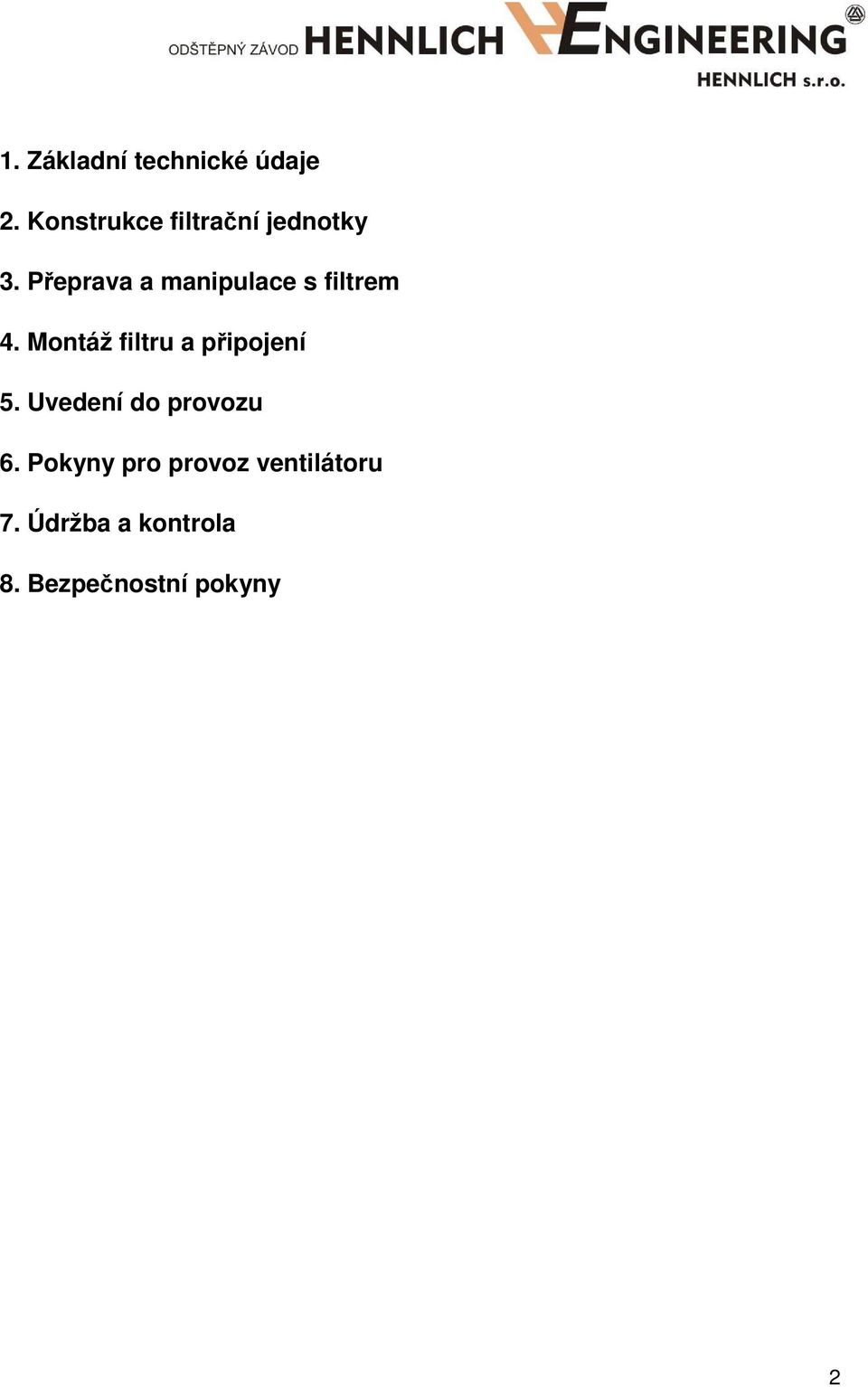 ODŠTĚPNÝ ZÁVOD HENNLICH ENGINEERING
HENNLICH s.r.o.

1. Základní technické údaje

2. Konstrukce filtrační jednotky

3. Přeprava a manipulace s filtrem

4. Montáž filtru a připojení

5. Uvedení do provozu

6. Pokyny pro provoz ventilátoru

7. Údržba a kontrola

8. Bezpečnostní pokyny

2